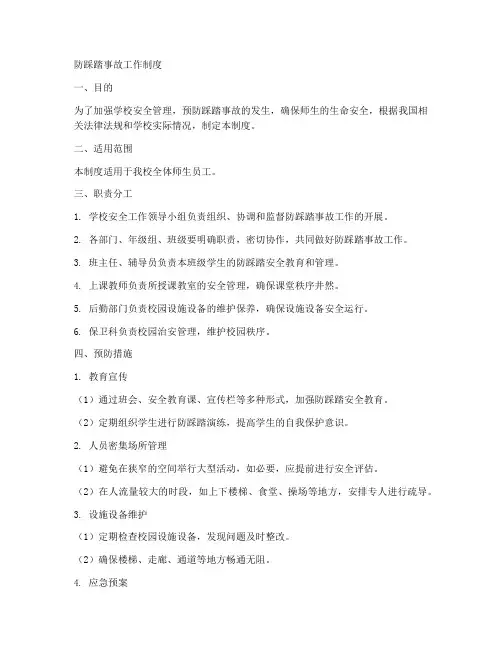 防踩踏事故工作制度

一、目的

为了加强学校安全管理，预防踩踏事故的发生，确保师生的生命安全，根据我国相关法律法规和学校实际情况，制定本制度。

二、适用范围

本制度适用于我校全体师生员工。

三、职责分工

1. 学校安全工作领导小组负责组织、协调和监督防踩踏事故工作的开展。

2. 各部门、年级组、班级要明确职责，密切协作，共同做好防踩踏事故工作。

3. 班主任、辅导员负责本班级学生的防踩踏安全教育和管理。

4. 上课教师负责所授课教室的安全管理，确保课堂秩序井然。

5. 后勤部门负责校园设施设备的维护保养，确保设施设备安全运行。

6. 保卫科负责校园治安管理，维护校园秩序。

四、预防措施

1. 教育宣传

（1）通过班会、安全教育课、宣传栏等多种形式，加强防踩踏安全教育。

（2）定期组织学生进行防踩踏演练，提高学生的自我保护意识。

2. 人员密集场所管理

（1）避免在狭窄的空间举行大型活动，如必要，应提前进行安全评估。

（2）在人流量较大的时段，如上下楼梯、食堂、操场等地方，安排专人进行疏导。

3. 设施设备维护

（1）定期检查校园设施设备，发现问题及时整改。

（2）确保楼梯、走廊、通道等地方畅通无阻。

4. 应急预案